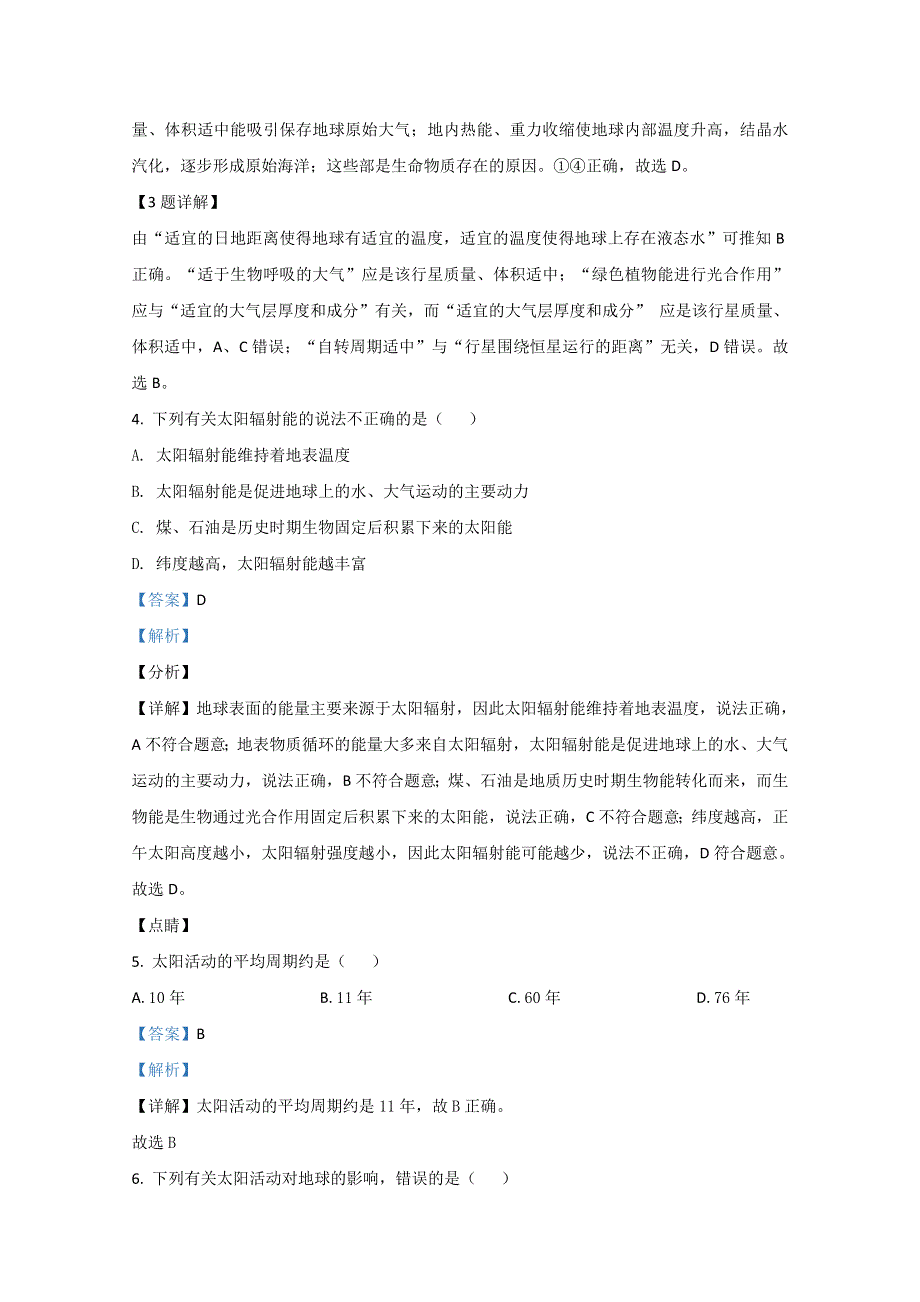 量、体积适中能吸引保存地球原始大气；地内热能、重力收缩使地球内部温度升高，结晶水汽化，逐步形成原始海洋；这些都是生命物质存在的原因。①④正确，故选 D。

【3 题详解】

由“适宜的日地距离使得地球有适宜的温度，适宜的温度使得地球上存在液态水”可推知 B 正确。“适于生物呼吸的大气”应是该行星质量、体积适中；“绿色植物能进行光合作用”应与“适宜的大气层厚度和成分”有关，而“适宜的大气层厚度和成分” 应是该行星质量、体积适中，A、C 错误；“自转周期适中”与“行星围绕恒星运行的距离”无关，D 错误。故选 B。

4. 下列有关太阳辐射能的说法不正确的是（ ）

A. 太阳辐射能维持着地表温度

B. 太阳辐射能是促进地球上的水、大气运动的主要动力

C. 煤、石油是历史时期生物固定后积累下来的太阳能

D. 纬度越高，太阳辐射能越丰富

【答案】D

【解析】

【分析】

【详解】地球表面的能量主要来源于太阳辐射，因此太阳辐射能维持着地表温度，说法正确，A 不符合题意；地表物质循环的能量大多来自太阳辐射，太阳辐射能是促进地球上的水、大气运动的主要动力，说法正确，B 不符合题意；煤、石油是地质历史时期生物能转化而来，而生物能是生物通过光合作用固定后积累下来的太阳能，说法正确，C 不符合题意；纬度越高，正午太阳高度越小，太阳辐射强度越小，因此太阳辐射能可能越少，说法不正确，D 符合题意。故选 D。

【点睛】

5. 太阳活动的平均周期约是（ ）

A. 10 年 B. 11 年 C. 60 年 D. 76 年

【答案】B

【解析】

【详解】太阳活动的平均周期约是 11 年，故 B 正确。

故选 B

6. 下列有关太阳活动对地球的影响，错误的是（ ）